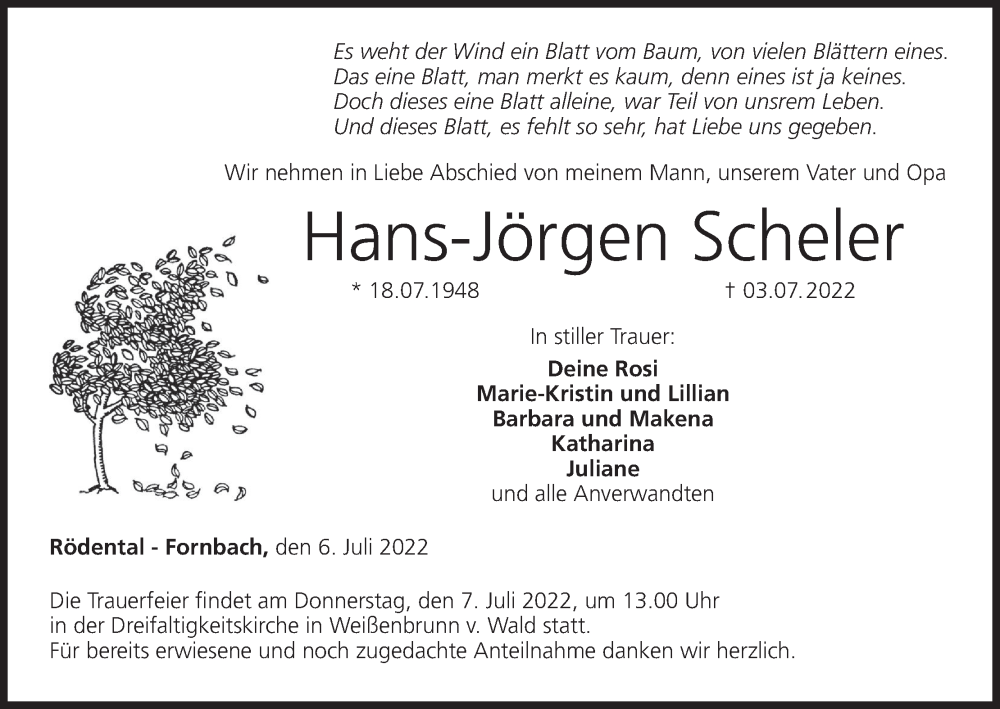 Es weht der Wind ein Blatt vom Baum, von vielen Blättern eines.
Das eine Blatt, man merkt es kaum, denn eines ist ja keines.
Doch dieses eine Blatt alleine, war Teil von unsrem Leben.
Und dieses Blatt, es fehlt so sehr, hat Liebe uns gegeben.

Wir nehmen in Liebe Abschied von meinem Mann, unserem Vater und Opa

Hans-Jörgen Scheler

* 18.07.1948 † 03.07.2022

In stiller Trauer:

Deine Rosi
Marie-Kristin und Lillian
Barbara und Makena
Katharina
Juliane
und alle Anverwandten

Rödental - Fornbach, den 6. Juli 2022

Die Trauerfeier findet am Donnerstag, den 7. Juli 2022, um 13.00 Uhr in der Dreifaltigkeitskirche in Weißenbrunn v. Wald statt.
Für bereits erwiesene und noch zugedachte Anteilnahme danken wir herzlich.